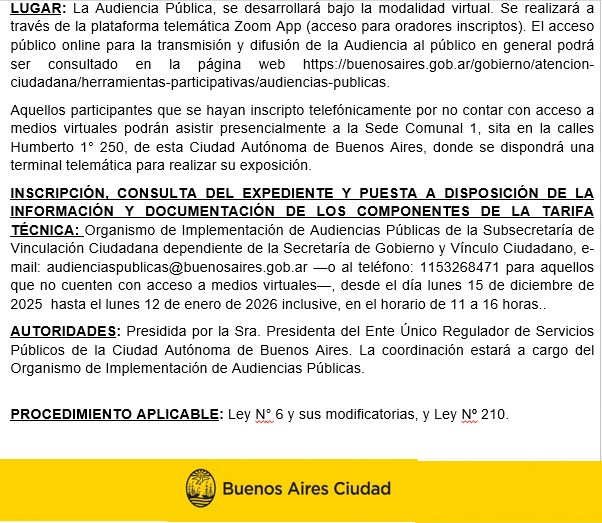 LUGAR: La Audiencia Pública, se desarrollará bajo la modalidad virtual. Se realizará a través de la plataforma telemática Zoom App (acceso para oradores inscriptos). El acceso público online para la transmisión y difusión de la Audiencia al público en general podrá ser consultado en la página web https://buenosaires.gob.ar/gobierno/atencion-ciudadana/herramientas-participativas/audiencias-publicas.

Aquellos participantes que se hayan inscripto telefónicamente por no contar con acceso a medios virtuales podrán asistir presencialmente a la Sede Comunal 1, sita en la calles Humberto 1° 250, de esta Ciudad Autónoma de Buenos Aires, donde se dispondrá una terminal telemática para realizar su exposición.

INSCRIPCIÓN, CONSULTA DEL EXPEDIENTE Y PUESTA A DISPOSICIÓN DE LA INFORMACIÓN Y DOCUMENTACIÓN DE LOS COMPONENTES DE LA TARIFA TÉCNICA: Organismo de Implementación de Audiencias Públicas de la Subsecretaría de Vinculación Ciudadana dependiente de la Secretaría de Gobierno y Vínculo Ciudadano, e-mail: audienciaspublicas@buenosaires.gob.ar —o al teléfono: 1153268471 para aquellos que no cuenten con acceso a medios virtuales—, desde el día lunes 15 de diciembre de 2025 hasta el lunes 12 de enero de 2026 inclusive, en el horario de 11 a 16 horas..

AUTORIDADES: Presidida por la Sra. Presidenta del Ente Único Regulador de Servicios Públicos de la Ciudad Autónoma de Buenos Aires. La coordinación estará a cargo del Organismo de Implementación de Audiencias Públicas.

PROCEDIMIENTO APLICABLE: Ley N° 6 y sus modificatorias, y Ley Nº 210.

Buenos Aires Ciudad